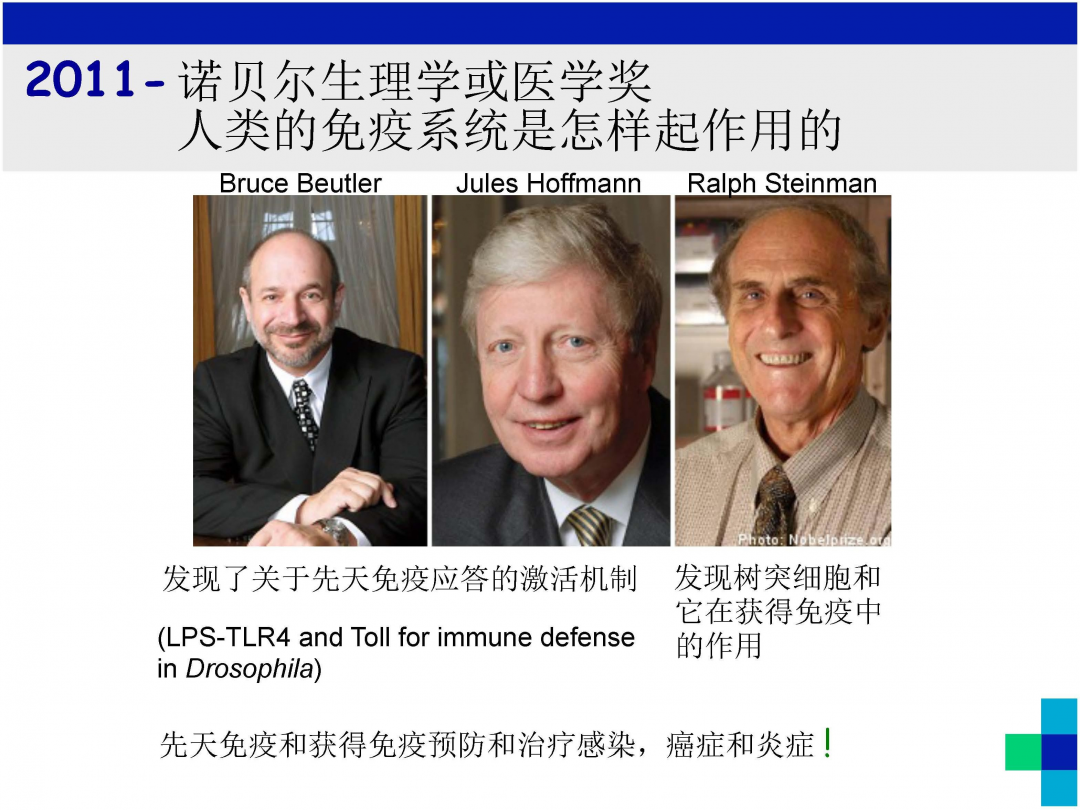 2011-诺贝尔生理学或医学奖
人类的免疫系统是怎样起作用的

Bruce Beutler Jules Hoffmann Ralph Steinman

Photo: Nobelprize.org

发现了关于先天免疫应答的激活机制

(LPS-TLR4 and Toll for immune defense in Drosophila)

发现树突细胞和它在获得免疫中的作用

先天免疫和获得免疫预防和治疗感染，癌症和炎症!